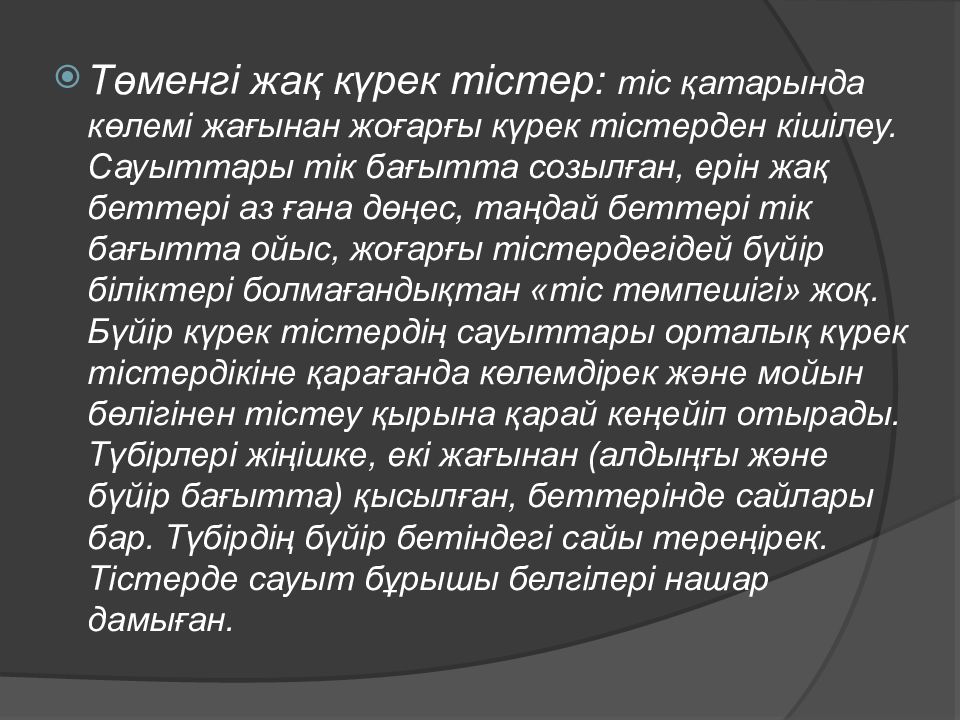 Төменгі жақ күрек тістер: тіс қатарында көлемі жағынан жоғарғы күрек тістерден кішілеу. Сауыттары тік бағытта созылған, ерін жақ беттері аз ғана дөңес, таңдай беттері тік бағытта ойыс, жоғарғы тістердегідей бүйір біліктері болмағандықтан «тіс төмпешігі» жоқ. Бүйір күрек тістердің сауыттары орталық күрек тістердікіне қарағанда көлемдірек және мойын бөлігінен тістеу қырына қарай кеңейіп отырады. Түбірлері жіңішке, екі жағынан (алдыңғы және бүйір бағытта) қысылған, беттерінде сайлары бар. Түбірдің бүйір бетіндегі сайы тереңірек. Тістерде сауыт бұрышы белгілері нашар дамыған.